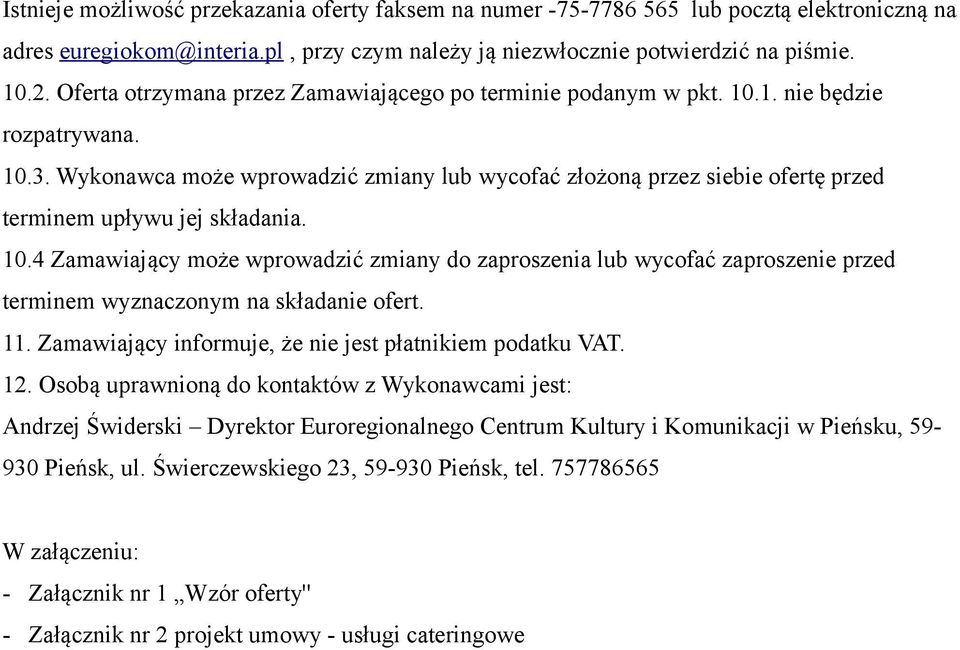 Istnieje możliwość przekazania oferty faksem na numer -75-7786 565 lub pocztą elektroniczną na adres euregiokom@interia.pl , przy czym należy ją niezwłocznie potwierdzić na piśmie.
10.2. Oferta otrzymana przez Zamawiającego po terminie podanym w pkt. 10.1. nie będzie rozpatrywana.
10.3. Wykonawca może wprowadzić zmiany lub wycofać złożoną przez siebie ofertę przed terminem upływu jej składania.
10.4 Zamawiający może wprowadzić zmiany do zaproszenia lub wycofać zaproszenie przed terminem wyznaczonym na składanie ofert.
11. Zamawiający informuje, że nie jest płatnikiem podatku VAT.
12. Osobą uprawnioną do kontaktów z Wykonawcami jest:
Andrzej Świderski – Dyrektor Euroregionalnego Centrum Kultury i Komunikacji w Pieńsku, 59-930 Pieńsk, ul. Świerczewskiego 23, 59-930 Pieńsk, tel. 757786565

W załączeniu:
- Załącznik nr 1 „Wzór oferty"
- Załącznik nr 2 projekt umowy - usługi cateringowe